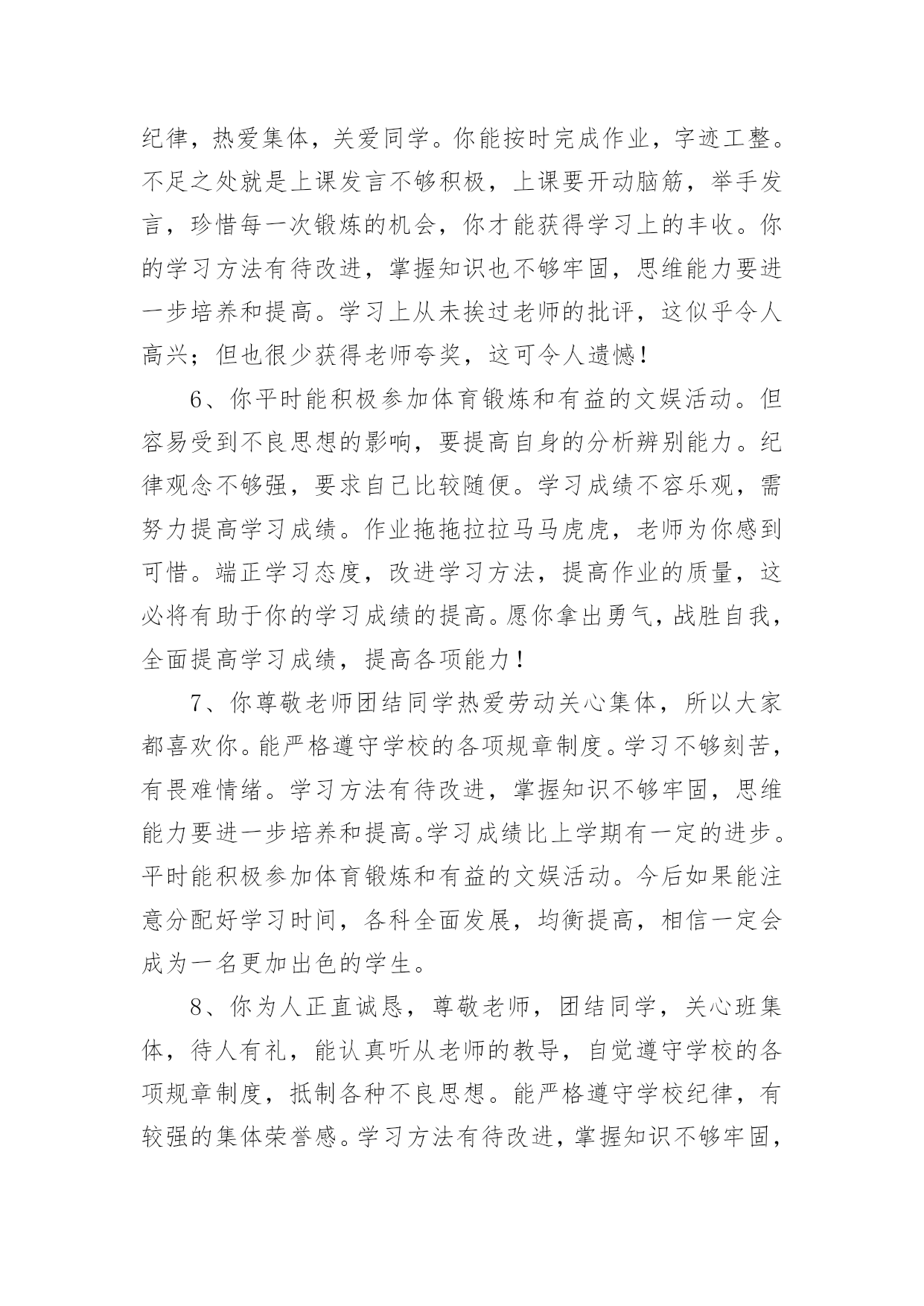 纪律，热爱集体，关爱同学。你能按时完成作业，字迹工整。不足之处就是上课发言不够积极，上课要开动脑筋，举手发言，珍惜每一次锻炼的机会，你才能获得学习上的丰收。你的学习方法有待改进，掌握知识也不够牢固，思维能力要进一步培养和提高。学习上从未挨过老师的批评，这似乎令人高兴；但也很少获得老师夸奖，这可令人遗憾！

6、你平时能积极参加体育锻炼和有益的文娱活动。但容易受到不良思想的影响，要提高自身的分析辨别能力。纪律观念不够强，要求自己比较随便。学习成绩不容乐观，需努力提高学习成绩。作业拖拖拉拉马马虎虎，老师为你感到可惜。端正学习态度，改进学习方法，提高作业的质量，这必将有助于你的学习成绩的提高。愿你拿出勇气，战胜自我，全面提高学习成绩，提高各项能力！

7、你尊敬老师团结同学热爱劳动关心集体，所以大家都喜欢你。能严格遵守学校的各项规章制度。学习不够刻苦，有畏难情绪。学习方法有待改进，掌握知识不够牢固，思维能力要进一步培养和提高。学习成绩比上学期有一定的进步。平时能积极参加体育锻炼和有益的文娱活动。今后如果能注意分配好学习时间，各科全面发展，均衡提高，相信一定会成为一名更加出色的学生。

8、你为人正直诚恳，尊敬老师，团结同学，关心班集体，待人有礼，能认真听从老师的教导，自觉遵守学校的各项规章制度，抵制各种不良思想。能严格遵守学校纪律，有较强的集体荣誉感。学习方法有待改进，掌握知识不够牢固，